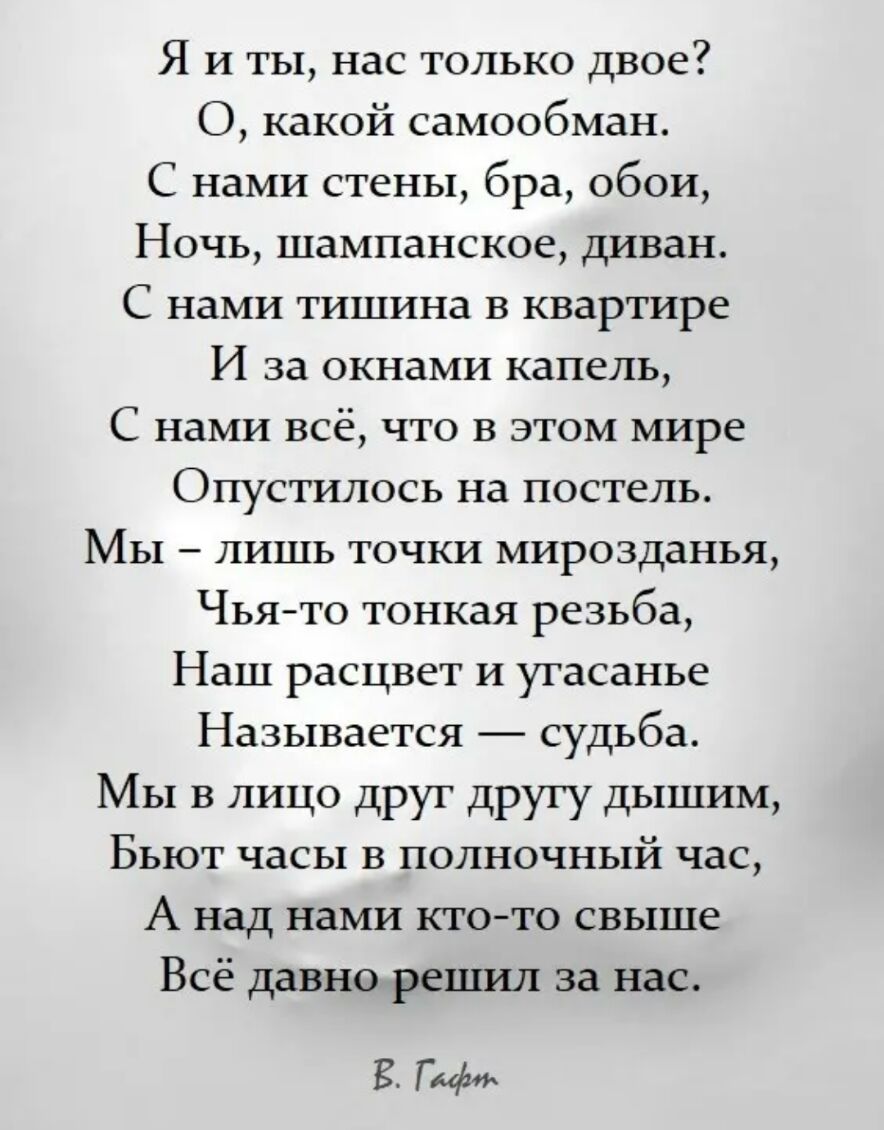 Я и ты, нас только двое?
О, какой самообман.
С нами стены, бра, обои,
Ночь, шампанское, диван.
С нами тишина в квартире
И за окнами капель,
С нами всё, что в этом мире
Опустилось на постель.
Мы – лишь точки мирозданья,
Чья-то тонкая резьба,
Наш расцвет и угасанье
Называется — судьба.
Мы в лицо друг другу дышим,
Бьют часы в полночный час,
А над нами кто-то свыше
Всё давно решил за нас.

В. Гафт